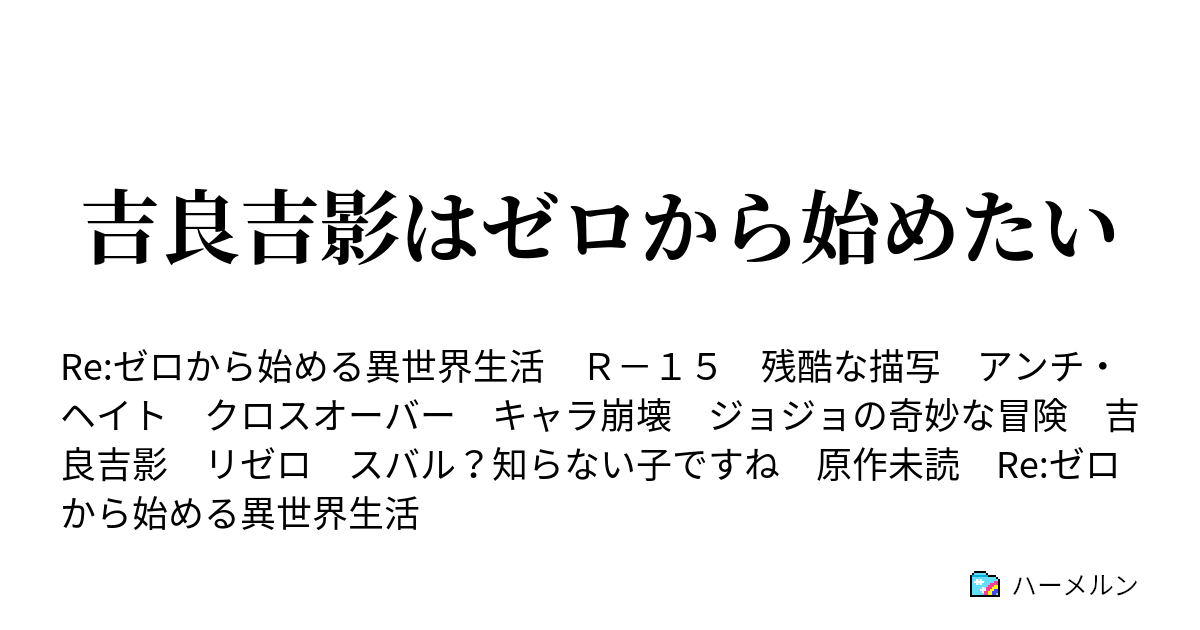 吉良吉影はゼロから始めたい

Re:ゼロから始める異世界生活　Ｒ－１５　残酷な描写　アンチ・ヘイト　クロスオーバー　キャラ崩壊　ジョジョの奇妙な冒険　吉良吉影　リゼロ　スバル？知らない子ですね　原作未読　Re:ゼロから始める異世界生活

ハーメルン